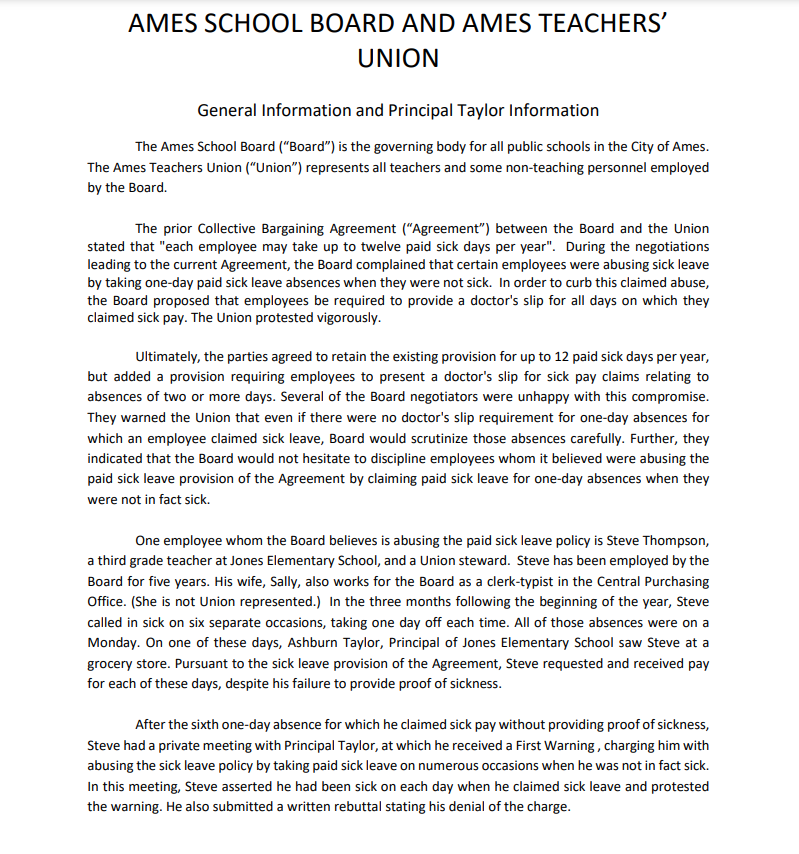 AMES SCHOOL BOARD AND AMES TEACHERS' UNION

General Information and Principal Taylor Information

The Ames School Board ("Board") is the governing body for all public schools in the City of Ames. The Ames Teachers Union ("Union") represents all teachers and some non-teaching personnel employed by the Board.

The prior Collective Bargaining Agreement ("Agreement") between the Board and the Union stated that "each employee may take up to twelve paid sick days per year". During the negotiations leading to the current Agreement, the Board complained that certain employees were abusing sick leave by taking one-day paid sick leave absences when they were not sick. In order to curb this claimed abuse, the Board proposed that employees be required to provide a doctor's slip for all days on which they claimed sick pay. The Union protested vigorously.

Ultimately, the parties agreed to retain the existing provision for up to 12 paid sick days per year, but added a provision requiring employees to present a doctor's slip for sick pay claims relating to absences of two or more days. Several of the Board negotiators were unhappy with this compromise. They warned the Union that even if there were no doctor's slip requirement for one-day absences for which an employee claimed sick leave, Board would scrutinize those absences carefully. Further, they indicated that the Board would not hesitate to discipline employees whom it believed were abusing the paid sick leave provision of the Agreement by claiming paid sick leave for one-day absences when they were not in fact sick.

One employee whom the Board believes is abusing the paid sick leave policy is Steve Thompson, a third grade teacher at Jones Elementary School, and a Union steward. Steve has been employed by the Board for five years. His wife, Sally, also works for the Board as a clerk-typist in the Central Purchasing Office. (She is not Union represented.) In the three months following the beginning of the year, Steve called in sick on six separate occasions, taking one day off each time. All of those absences were on a Monday. On one of these days, Ashburn Taylor, Principal of Jones Elementary School saw Steve at a grocery store. Pursuant to the sick leave provision of the Agreement, Steve requested and received pay for each of these days, despite his failure to provide proof of sickness.

After the sixth one-day absence for which he claimed sick pay without providing proof of sickness, Steve had a private meeting with Principal Taylor, at which he received a First Warning , charging him with abusing the sick leave policy by taking paid sick leave on numerous occasions when he was not in fact sick. In this meeting, Steve asserted he had been sick on each day when he claimed sick leave and protested the warning. He also submitted a written rebuttal stating his denial of the charge.